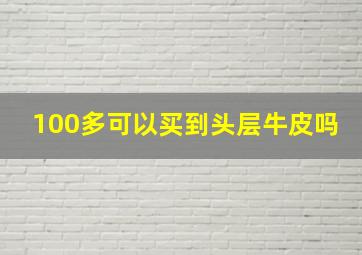 100多可以买到头层牛皮吗